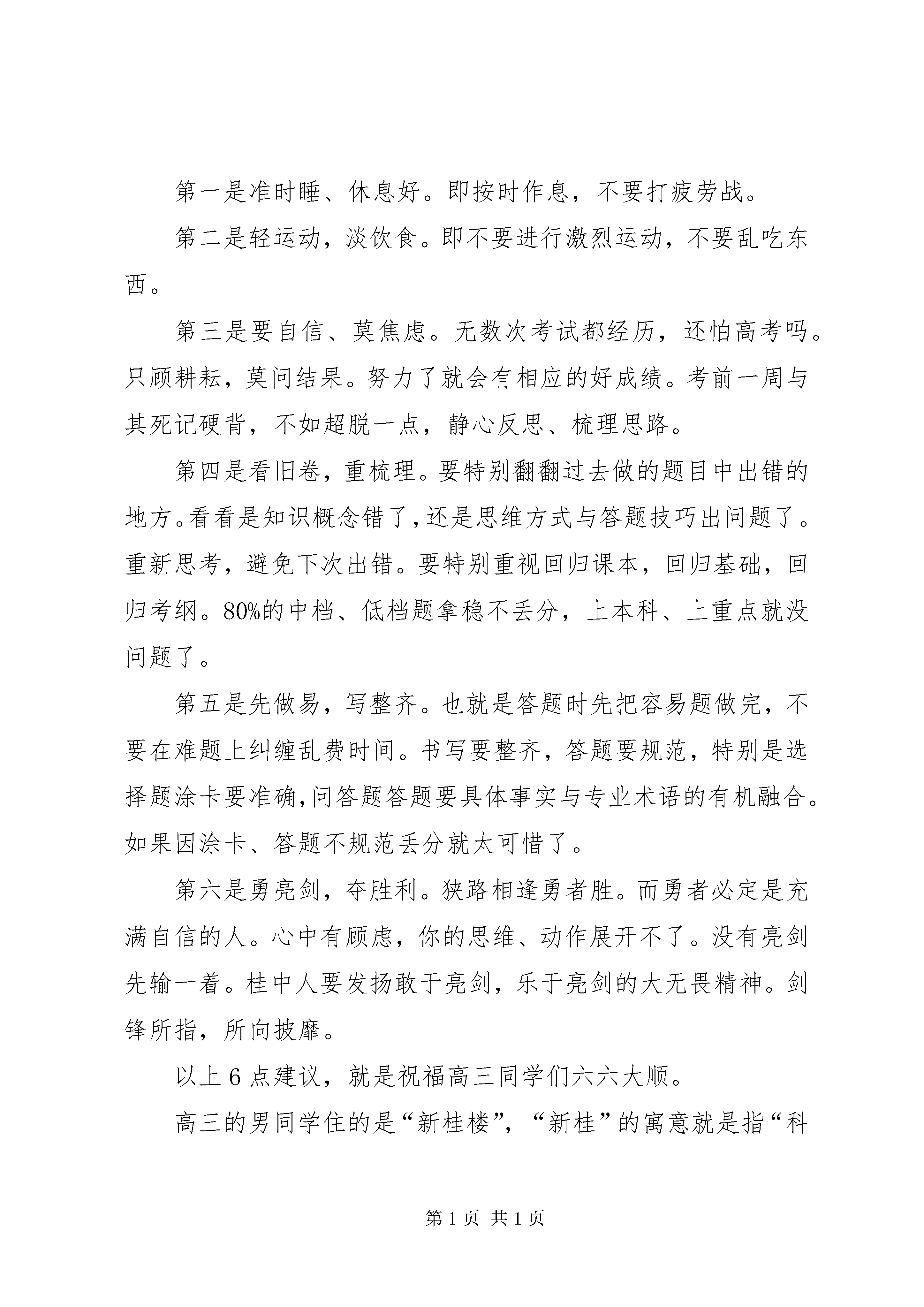 第一是准时睡、休息好。即按时作息，不要打疲劳战。

第二是轻运动，淡饮食。即不要进行激烈运动，不要乱吃东西。

第三是要自信、莫焦虑。无数次考试都经历，还怕高考吗。只顾耕耘，莫问结果。努力了就会有相应的好成绩。考前一周与其死记硬背，不如超脱一点，静心反思、梳理思路。

第四是看旧卷，重梳理。要特别翻翻过去做的题目中出错的地方。看看是知识概念错了，还是思维方式与答题技巧出问题了。重新思考，避免下次出错。要特别重视回归课本，回归基础，回归考纲。80%的中档、低档题拿稳不丢分，上本科、上重点就没问题了。

第五是先做易，写整齐。也就是答题时先把容易题做完，不要在难题上纠缠乱费时间。书写要整齐，答题要规范，特别是选择题涂卡要准确，问答题答题要具体事实与专业术语的有机融合。如果因涂卡、答题不规范丢分就太可惜了。

第六是勇亮剑，夺胜利。狭路相逢勇者胜。而勇者必定是充满自信的人。心中有顾虑，你的思维、动作展开不了。没有亮剑先输一着。桂中人要发扬敢于亮剑，乐于亮剑的大无畏精神。剑锋所指，所向披靡。

以上6点建议，就是祝福高三同学们六六大顺。

高三的男同学住的是“新桂楼”，“新桂”的寓意就是指“科

第1页 共1页